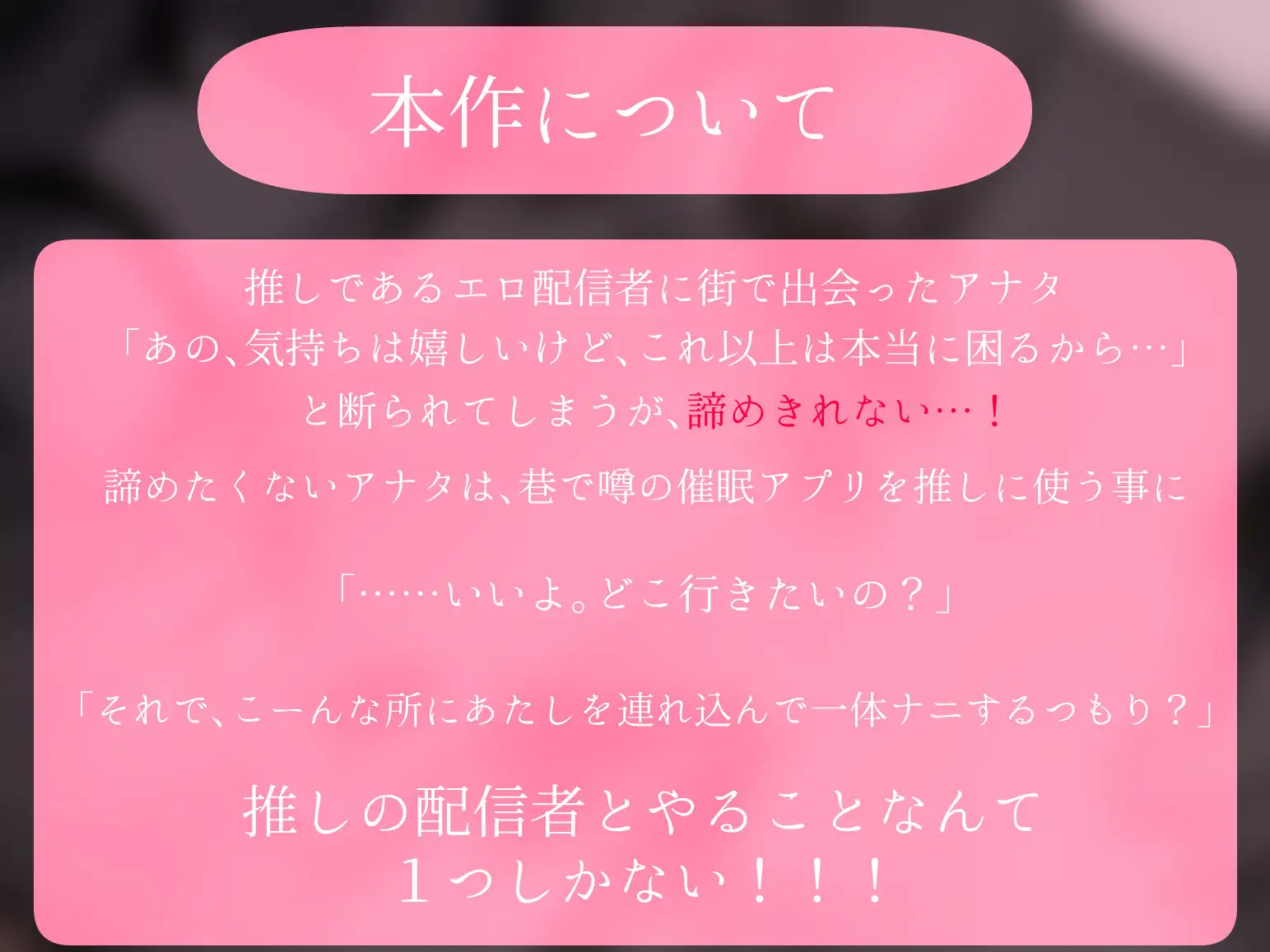 本作について

推しであるエロ配信者に街で出会ったアナタ
「あの、気持ちは嬉しいけど、これ以上は本当に困るから…」
と断られてしまうが、諦めきれない…！

諦めたくないアナタは、巷で噂の催眠アプリを推しに使う事に

「……いいよ。どこ行きたいの？」

「それで、こーんな所にあたしを連れ込んで一体ナニするつもり？」

推しの配信者とやることなんて
１つしかない！！！